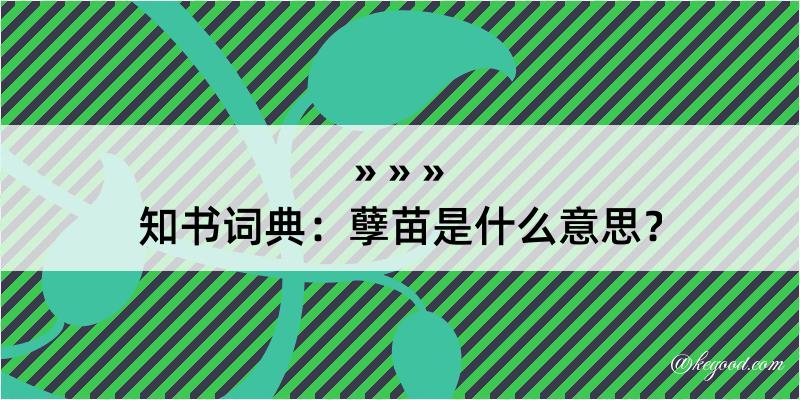 » » »

知书词典：孽苗是什么意思？

@kegood.com